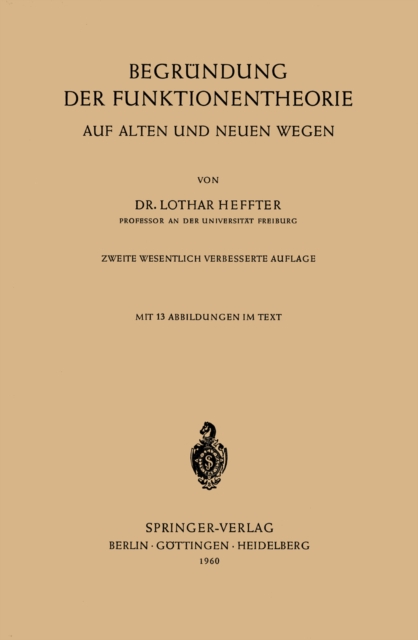 BEGRÜNDUNG
DER FUNKTIONENTHEORIE
AUF ALTEN UND NEUEN WEGEN

VON

DR. LOTHAR HEFFTER
PROFESSOR AN DER UNIVERSITÄT FREIBURG

ZWEITE WESENTLICH VERBESSERTE AUFLAGE

MIT 13 ABBILDUNGEN IM TEXT

SPRINGER-VERLAG
BERLIN · GÖTTINGEN · HEIDELBERG
1960